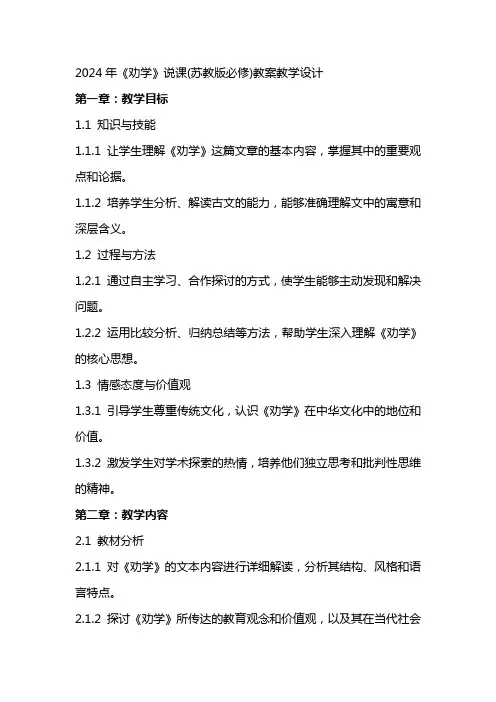 2024 年《劝学》说课(苏教版必修)教案教学设计

第一章：教学目标

1.1 知识与技能

1.1.1 让学生理解《劝学》这篇文章的基本内容，掌握其中的重要观点和论据。

1.1.2 培养学生分析、解读古文的能力，能够准确理解文中的寓意和深层含义。

1.2 过程与方法

1.2.1 通过自主学习、合作探讨的方式，使学生能够主动发现和解决问题。

1.2.2 运用比较分析、归纳总结等方法，帮助学生深入理解《劝学》的核心思想。

1.3 情感态度与价值观

1.3.1 引导学生尊重传统文化，认识《劝学》在中华文化中的地位和价值。

1.3.2 激发学生对学术探索的热情，培养他们独立思考和批判性思维的精神。

第二章：教学内容

2.1 教材分析

2.1.1 对《劝学》的文本内容进行详细解读，分析其结构、风格和语言特点。

2.1.2 探讨《劝学》所传达的教育观念和价值观，以及其在当代社会